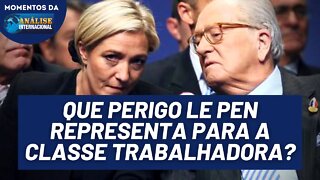 MOMENTOS DA
ANÁLISE INTERNACIONAL

QUE PERIGO LE PEN REPRESENTA PARA A CLASSE TRABALHADORA?